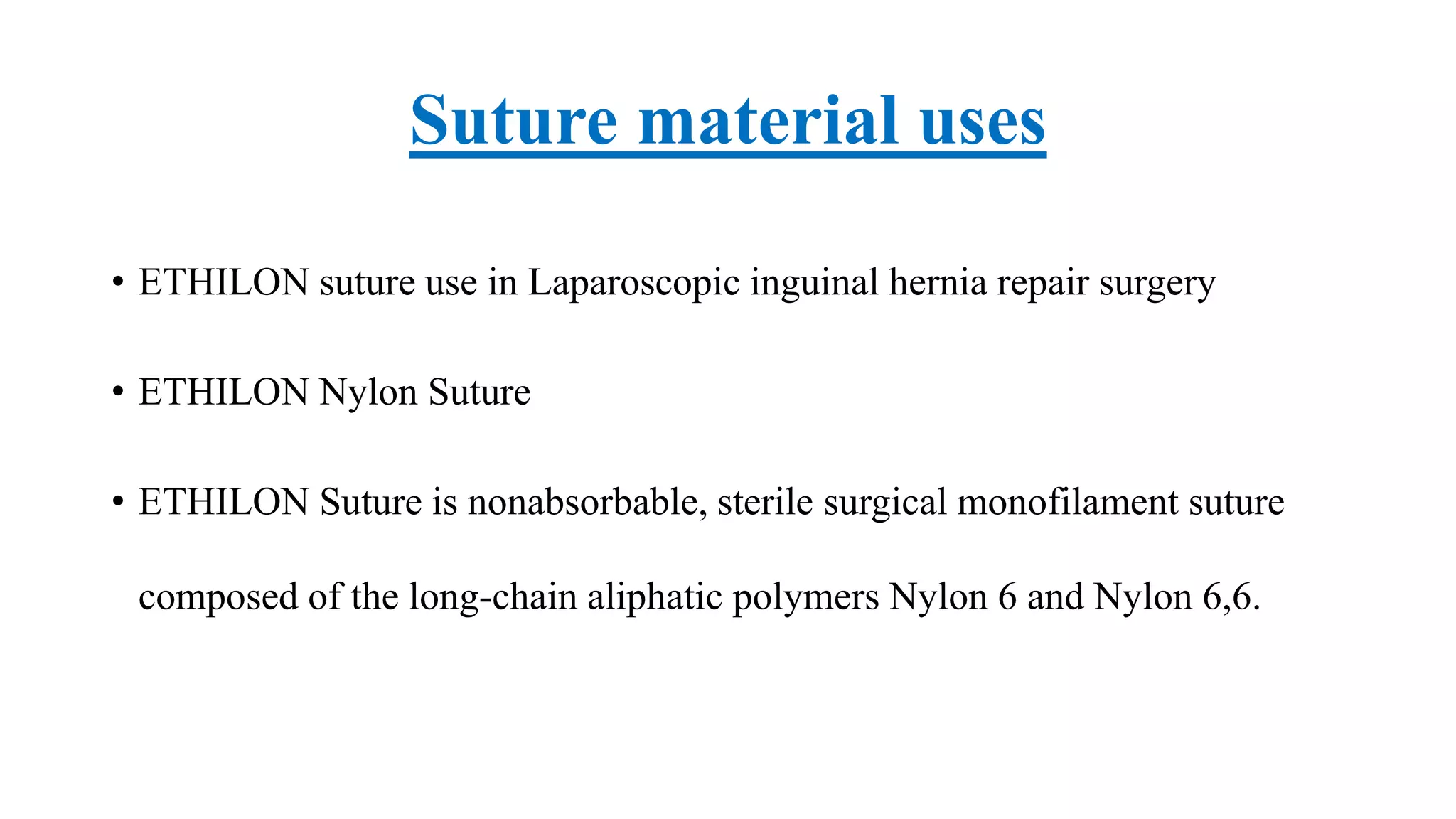 Suture material uses

• ETHILON suture use in Laparoscopic inguinal hernia repair surgery

• ETHILON Nylon Suture

• ETHILON Suture is nonabsorbable, sterile surgical monofilament suture composed of the long-chain aliphatic polymers Nylon 6 and Nylon 6,6.